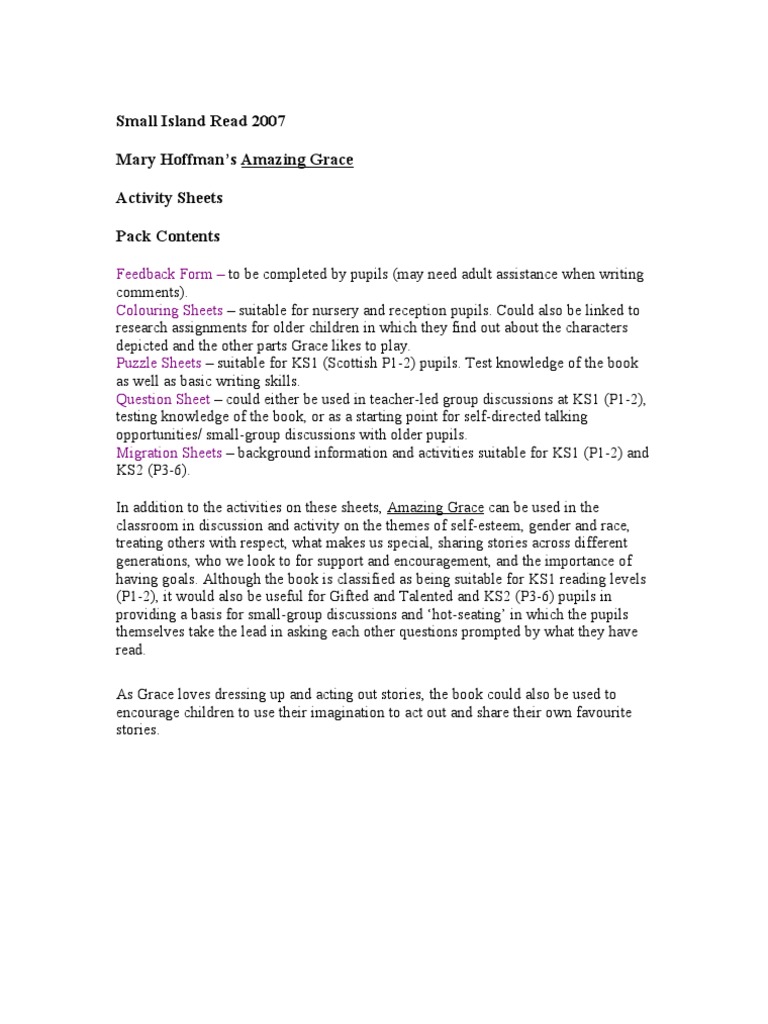 Small Island Read 2007

Mary Hoffman's Amazing Grace

Activity Sheets

Pack Contents

Feedback Form – to be completed by pupils (may need adult assistance when writing comments).
Colouring Sheets – suitable for nursery and reception pupils. Could also be linked to research assignments for older children in which they find out about the characters depicted and the other parts Grace likes to play.
Puzzle Sheets – suitable for KS1 (Scottish P1-2) pupils. Test knowledge of the book as well as basic writing skills.
Question Sheet – could either be used in teacher-led group discussions at KS1 (P1-2), testing knowledge of the book, or as a starting point for self-directed talking opportunities/ small-group discussions with older pupils.
Migration Sheets – background information and activities suitable for KS1 (P1-2) and KS2 (P3-6).

In addition to the activities on these sheets, Amazing Grace can be used in the classroom in discussion and activity on the themes of self-esteem, gender and race, treating others with respect, what makes us special, sharing stories across different generations, who we look to for support and encouragement, and the importance of having goals. Although the book is classified as being suitable for KS1 reading levels (P1-2), it would also be useful for Gifted and Talented and KS2 (P3-6) pupils in providing a basis for small-group discussions and 'hot-seating' in which the pupils themselves take the lead in asking each other questions prompted by what they have read.

As Grace loves dressing up and acting out stories, the book could also be used to encourage children to use their imagination to act out and share their own favourite stories.